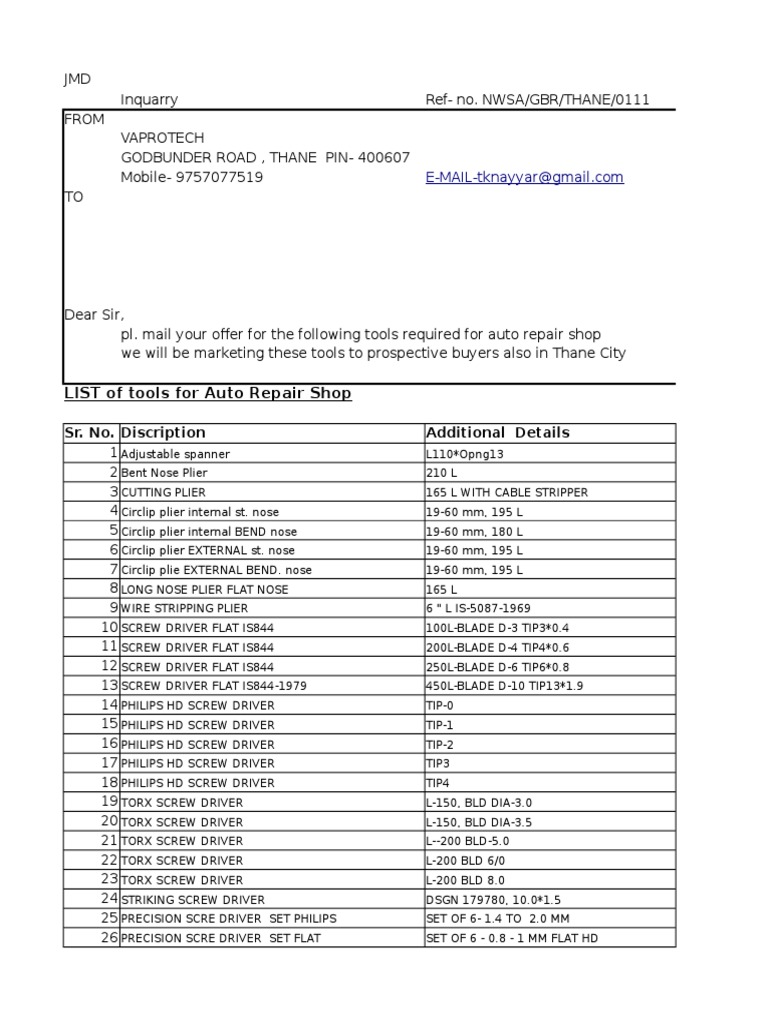 JMD
Inquarry Ref- no. NWSA/GBR/THANE/0111
FROM
VAPROTECH
GODBUNDER ROAD , THANE PIN- 400607
Mobile- 9757077519 E-MAIL-tknayyar@gmail.com
TO

Dear Sir,
pl. mail your offer for the following tools required for auto repair shop
we will be marketing these tools to prospective buyers also in Thane City

LIST of tools for Auto Repair Shop

| Sr. No. | Discription | Additional Details |
|---|---|---|
| 1 | Adjustable spanner | L110*Opng13 |
| 2 | Bent Nose Plier | 210 L |
| 3 | CUTTING PLIER | 165 L WITH CABLE STRIPPER |
| 4 | Circlip plier internal st. nose | 19-60 mm, 195 L |
| 5 | Circlip plier internal BEND nose | 19-60 mm, 180 L |
| 6 | Circlip plier EXTERNAL st. nose | 19-60 mm, 195 L |
| 7 | Circlip plie EXTERNAL BEND. nose | 19-60 mm, 195 L |
| 8 | LONG NOSE PLIER FLAT NOSE | 165 L |
| 9 | WIRE STRIPPING PLIER | 6 " L IS-5087-1969 |
| 10 | SCREW DRIVER FLAT IS844 | 100L-BLADE D-3 TIP3*0.4 |
| 11 | SCREW DRIVER FLAT IS844 | 200L-BLADE D-4 TIP4*0.6 |
| 12 | SCREW DRIVER FLAT IS844 | 250L-BLADE D-6 TIP6*0.8 |
| 13 | SCREW DRIVER FLAT IS844-1979 | 450L-BLADE D-10 TIP13*1.9 |
| 14 | PHILIPS HD SCREW DRIVER | TIP-0 |
| 15 | PHILIPS HD SCREW DRIVER | TIP-1 |
| 16 | PHILIPS HD SCREW DRIVER | TIP-2 |
| 17 | PHILIPS HD SCREW DRIVER | TIP3 |
| 18 | PHILIPS HD SCREW DRIVER | TIP4 |
| 19 | TORX SCREW DRIVER | L-150, BLD DIA-3.0 |
| 20 | TORX SCREW DRIVER | L-150, BLD DIA-3.5 |
| 21 | TORX SCREW DRIVER | L--200 BLD-5.0 |
| 22 | TORX SCREW DRIVER | L-200 BLD 6/0 |
| 23 | TORX SCREW DRIVER | L-200 BLD 8.0 |
| 24 | STRIKING SCREW DRIVER | DSGN 179780, 10.0*1.5 |
| 25 | PRECISION SCRE DRIVER SET PHILIPS | SET OF 6- 1.4 TO 2.0 MM |
| 26 | PRECISION SCRE DRIVER SET FLAT | SET OF 6 - 0.8 - 1 MM FLAT HD |